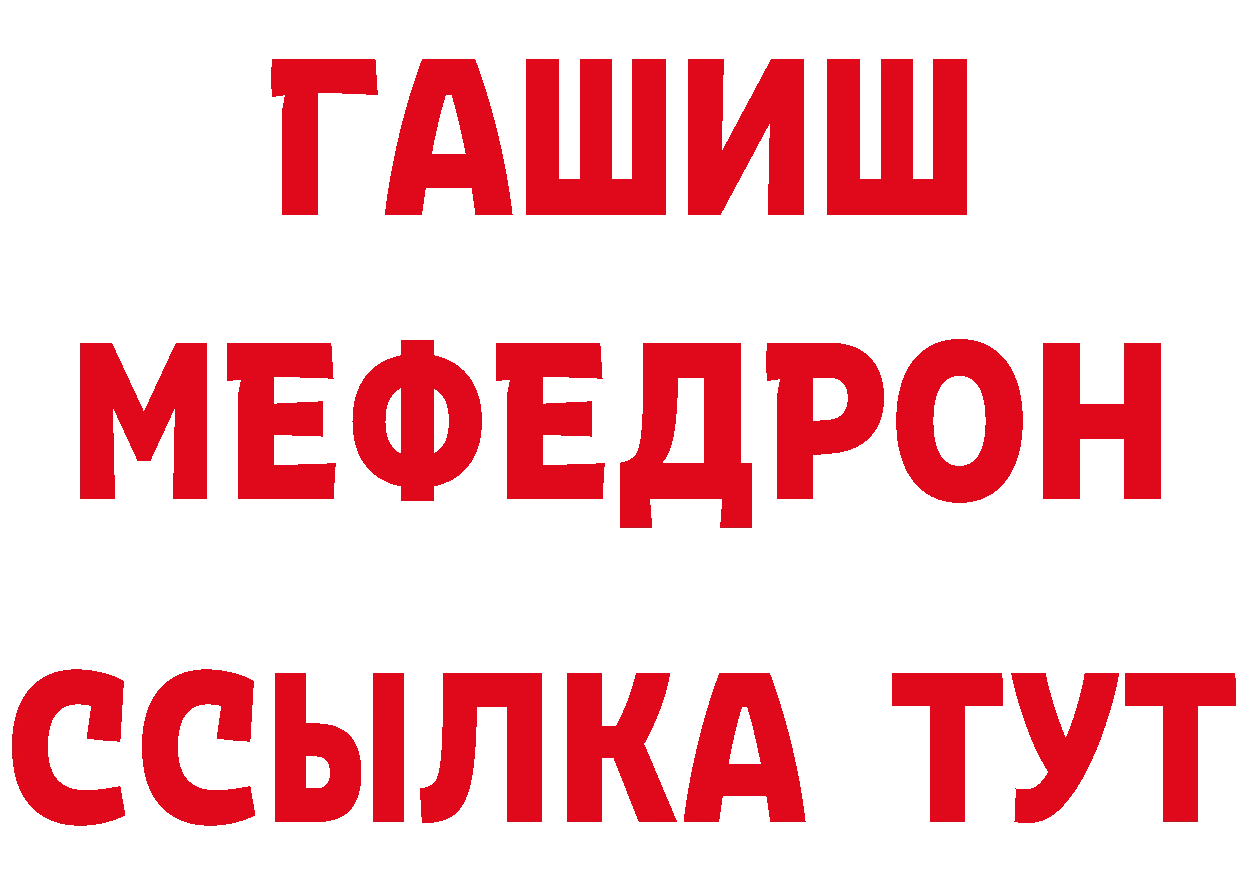 ГАШИШ
МЕФЕДРОН
ССЫЛКА ТУТ